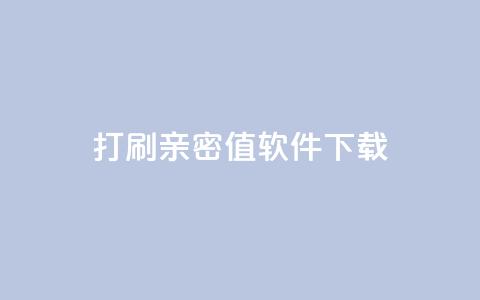 打刷亲密值软件下载